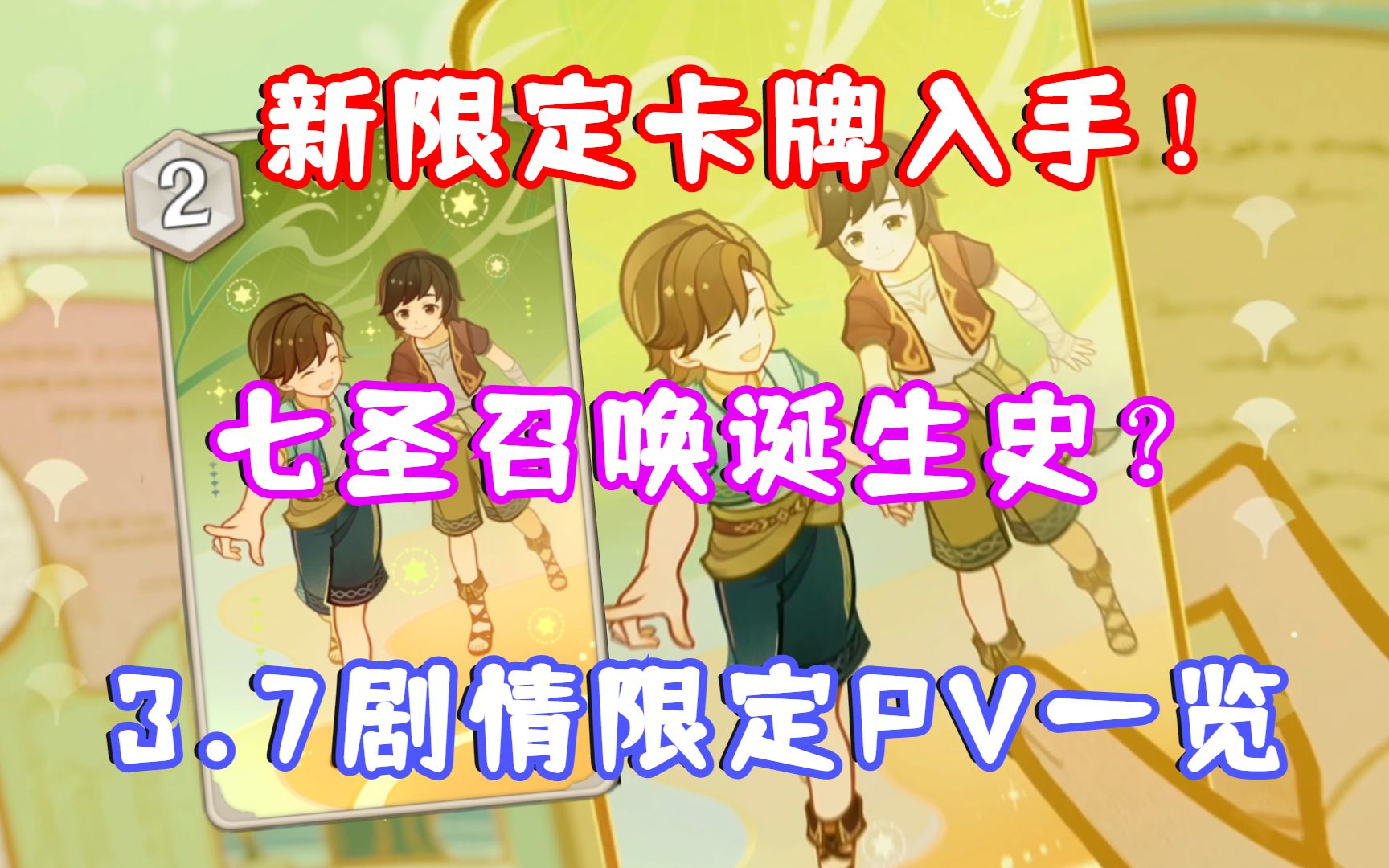 新限定卡牌入手！

2

七圣召唤诞生史？

3.7剧情限定PV一览